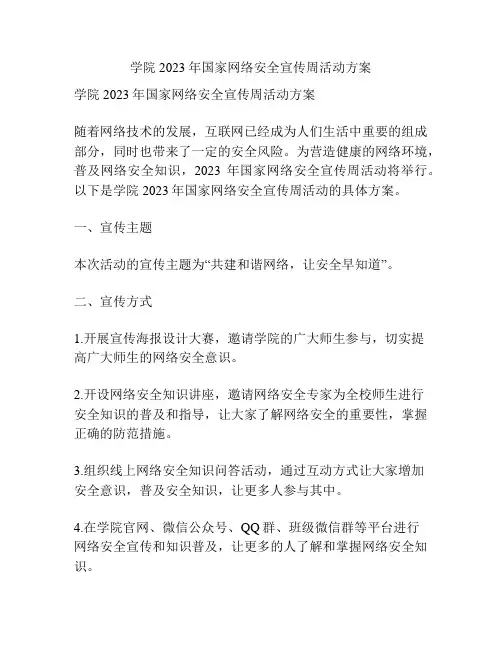 学院 2023 年国家网络安全宣传周活动方案

学院 2023 年国家网络安全宣传周活动方案

随着网络技术的发展，互联网已经成为人们生活中重要的组成部分，同时也带来了一定的安全风险。为营造健康的网络环境，普及网络安全知识，2023 年国家网络安全宣传周活动将举行。以下是学院 2023 年国家网络安全宣传周活动的具体方案。

一、宣传主题

本次活动的宣传主题为“共建和谐网络，让安全早知道”。

二、宣传方式

1.开展宣传海报设计大赛，邀请学院的广大师生参与，切实提高广大师生的网络安全意识。

2.开设网络安全知识讲座，邀请网络安全专家为全校师生进行安全知识的普及和指导，让大家了解网络安全的重要性，掌握正确的防范措施。

3.组织线上网络安全知识问答活动，通过互动方式让大家增加安全意识，普及安全知识，让更多人参与其中。

4.在学院官网、微信公众号、QQ 群、班级微信群等平台进行网络安全宣传和知识普及，让更多的人了解和掌握网络安全知识。